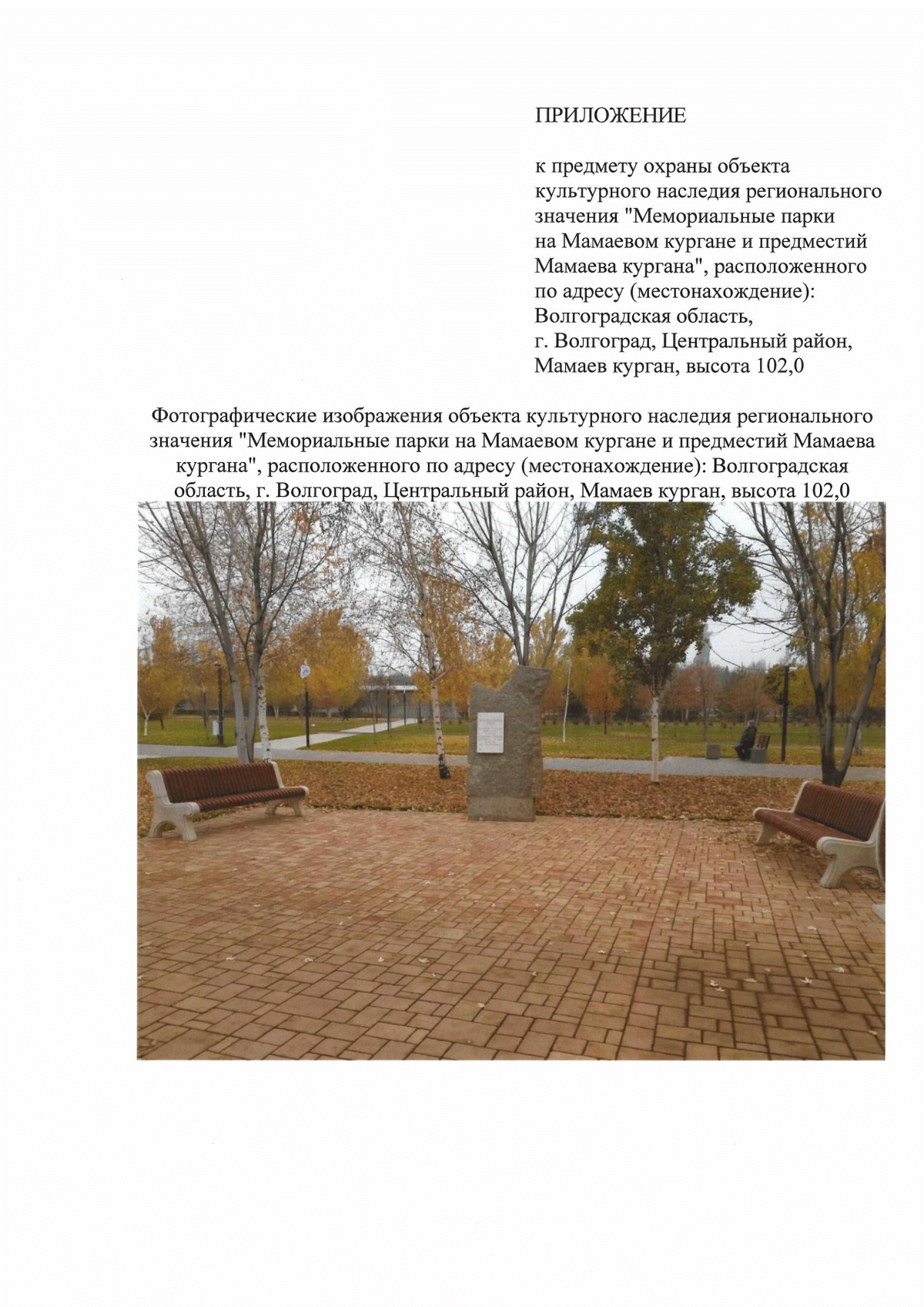 ПРИЛОЖЕНИЕ

к предмету охраны объекта культурного наследия регионального значения "Мемориальные парки на Мамаевом кургане и предместий Мамаева кургана", расположенного по адресу (местонахождение): Волгоградская область, г. Волгоград, Центральный район, Мамаев курган, высота 102,0

Фотографические изображения объекта культурного наследия регионального значения "Мемориальные парки на Мамаевом кургане и предместий Мамаева кургана", расположенного по адресу (местонахождение): Волгоградская область, г. Волгоград, Центральный район, Мамаев курган, высота 102,0